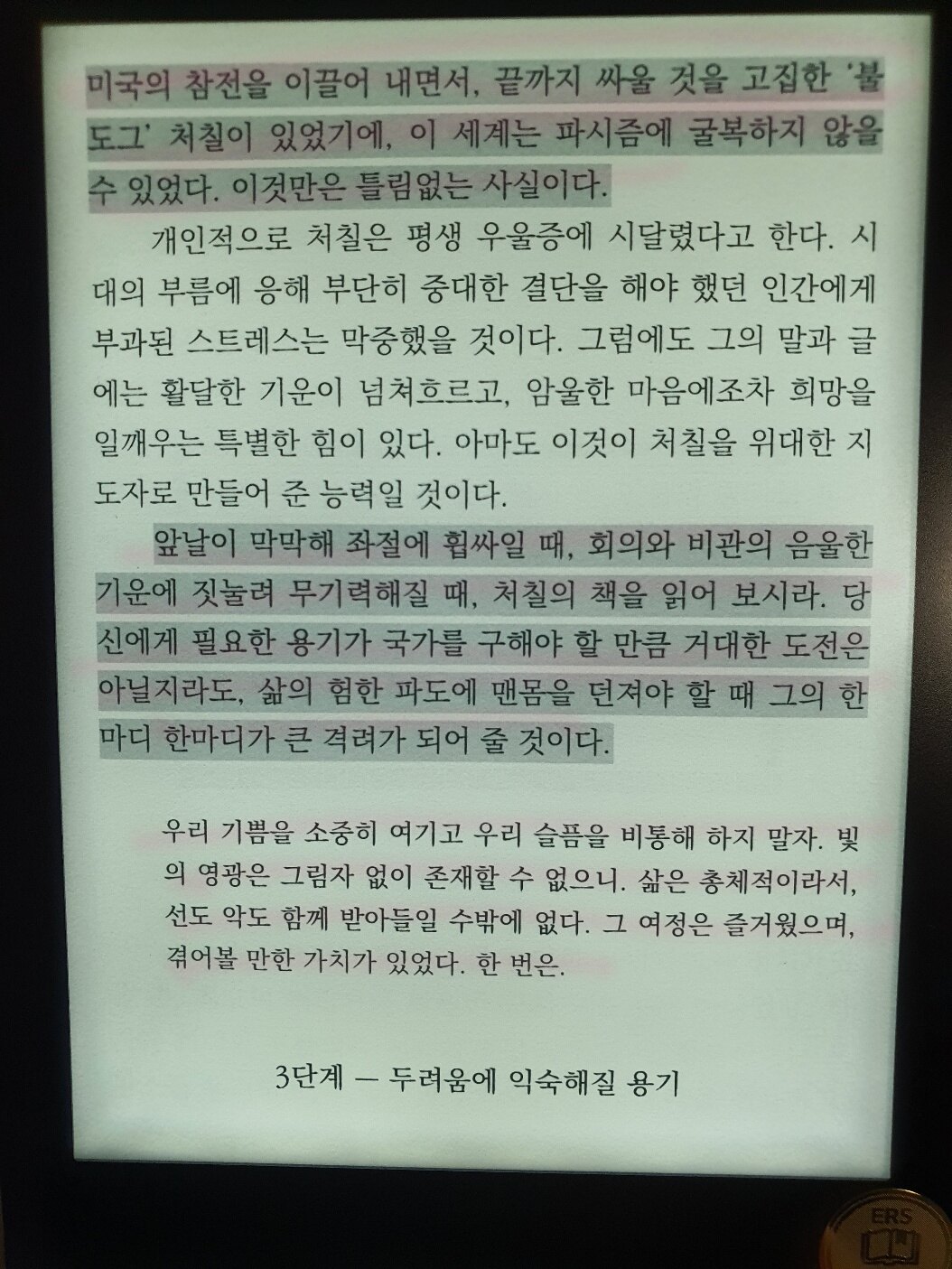 미국의 참전을 이끌어 내면서, 끝까지 싸울 것을 고집한 '불도그' 처칠이 있었기에, 이 세계는 파시즘에 굴복하지 않을 수 있었다. 이것만은 틀림없는 사실이다.

개인적으로 처칠은 평생 우울증에 시달렸다고 한다. 시대의 부름에 응해 부단히 중대한 결단을 해야 했던 인간에게 부과된 스트레스는 막중했을 것이다. 그럼에도 그의 말과 글에는 활달한 기운이 넘쳐흐르고, 암울한 마음에조차 희망을 일깨우는 특별한 힘이 있다. 아마도 이것이 처칠을 위대한 지도자로 만들어 준 능력일 것이다.

앞날이 막막해 좌절에 휩싸일 때, 회의와 비관의 음울한 기운에 짓눌려 무기력해질 때, 처칠의 책을 읽어 보시라. 당신에게 필요한 용기가 국가를 구해야 할 만큼 거대한 도전은 아닐지라도, 삶의 험한 파도에 맨몸을 던져야 할 때 그의 한마디 한마디가 큰 격려가 되어 줄 것이다.

우리 기쁨을 소중히 여기고 우리 슬픔을 비통해 하지 말자. 빛의 영광은 그림자 없이 존재할 수 없으니. 삶은 총체적이라서, 선도 악도 함께 받아들일 수밖에 없다. 그 여정은 즐거웠으며, 겪어볼 만한 가치가 있었다. 한 번은.

3단계 — 두려움에 익숙해질 용기

ERS